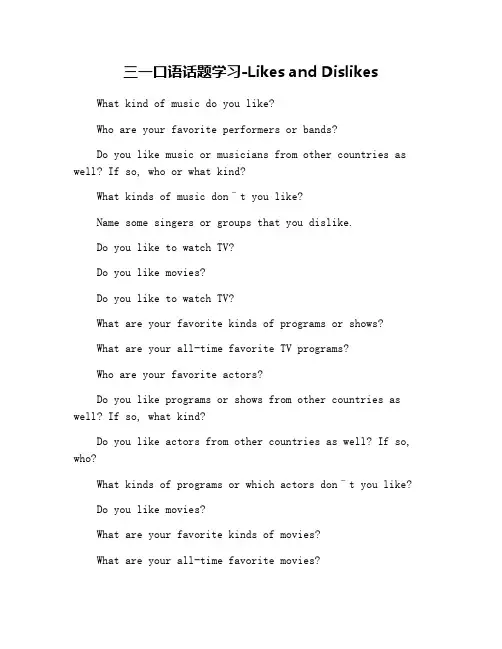 三一口语话题学习-Likes and Dislikes

What kind of music do you like?

Who are your favorite performers or bands?

Do you like music or musicians from other countries as well? If so, who or what kind?

What kinds of music don¯t you like?

Name some singers or groups that you dislike.

Do you like to watch TV?

Do you like movies?

Do you like to watch TV?

What are your favorite kinds of programs or shows?

What are your all-time favorite TV programs?

Who are your favorite actors?

Do you like programs or shows from other countries as well? If so, what kind?

Do you like actors from other countries as well? If so, who?

What kinds of programs or which actors don¯t you like?

Do you like movies?

What are your favorite kinds of movies?

What are your all-time favorite movies?